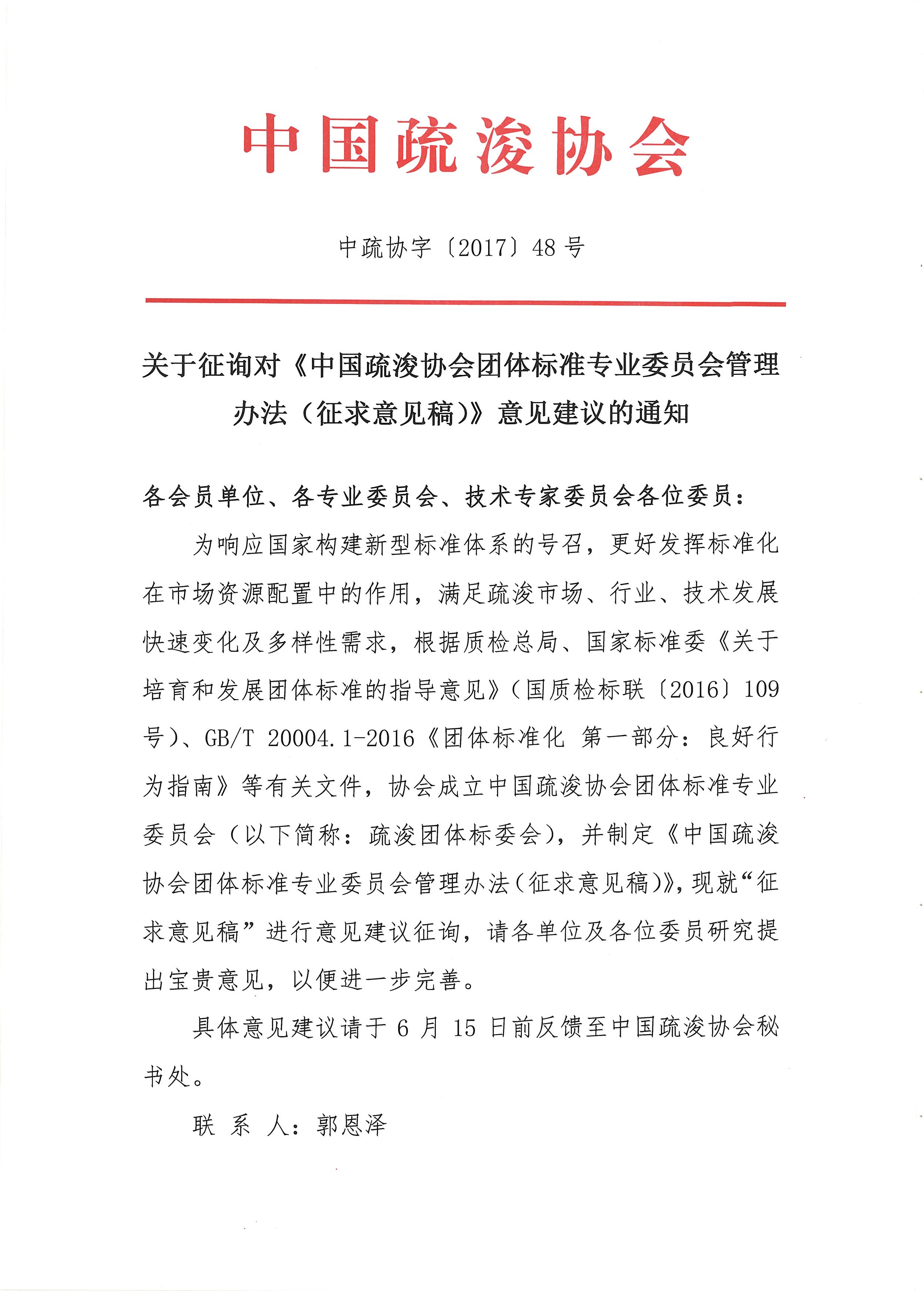 中国疏浚协会

中疏协字〔2017〕48号

关于征询对《中国疏浚协会团体标准专业委员会管理办法（征求意见稿)》意见建议的通知

各会员单位、各专业委员会、技术专家委员会各位委员：

为响应国家构建新型标准体系的号召，更好发挥标准化在市场资源配置中的作用，满足疏浚市场、行业、技术发展快速变化及多样性需求，根据质检总局、国家标准委《关于培育和发展团体标准的指导意见》（国质检标联〔2016〕109号）、GB/T 20004.1-2016《团体标准化 第一部分：良好行为指南》等有关文件，协会成立中国疏浚协会团体标准专业委员会（以下简称：疏浚团体标委会），并制定《中国疏浚协会团体标准专业委员会管理办法（征求意见稿)》，现就“征求意见稿”进行意见建议征询，请各单位及各位委员研究提出宝贵意见，以便进一步完善。

具体意见建议请于6月15日前反馈至中国疏浚协会秘书处。

联 系 人：郭恩泽